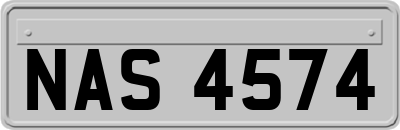 NAS 4574